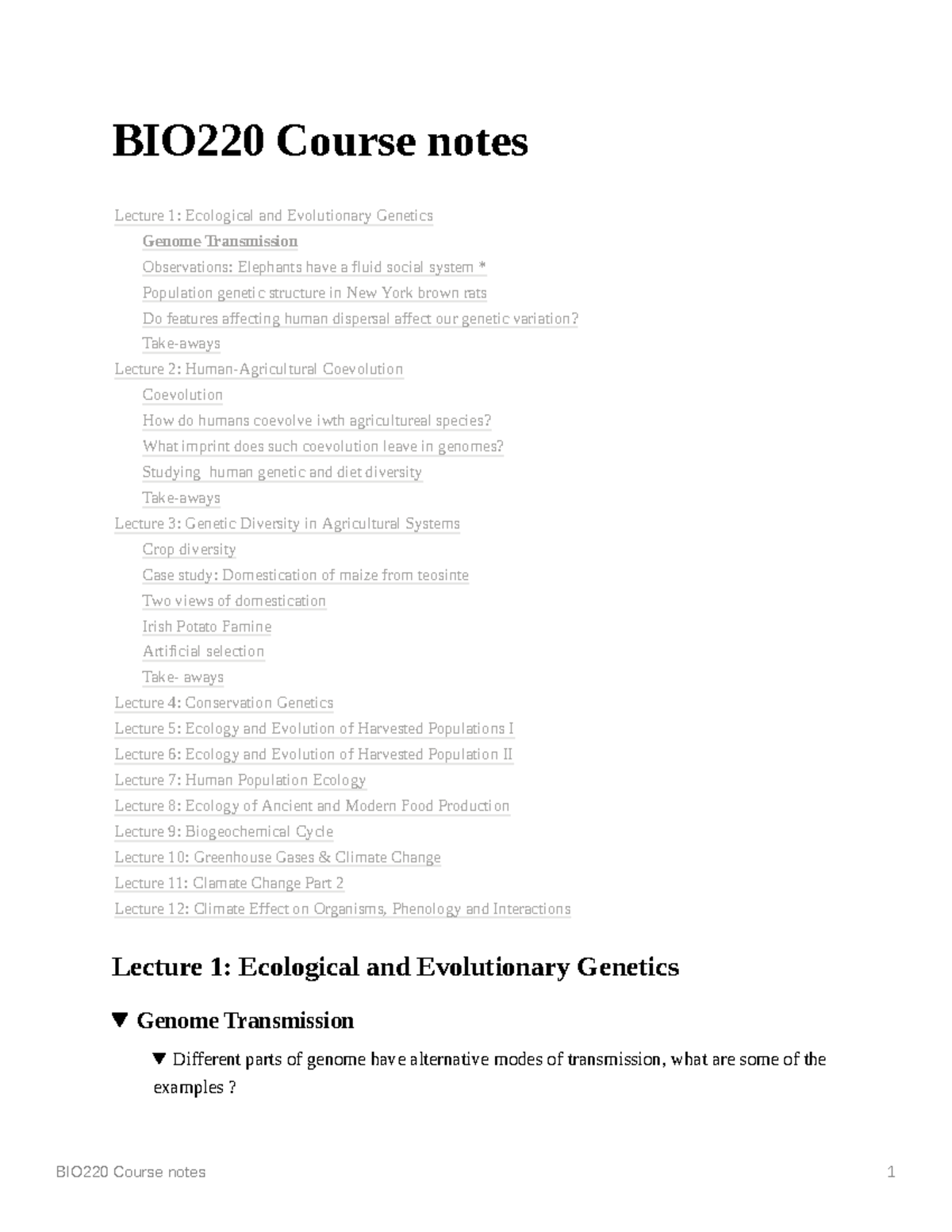 BIO220 Course notes

Lecture 1: Ecological and Evolutionary Genetics
Genome Transmission
Observations: Elephants have a fluid social system *
Population genetic structure in New York brown rats
Do features affecting human dispersal affect our genetic variation?
Take-aways
Lecture 2: Human-Agricultural Coevolution
Coevolution
How do humans coevolve iwth agricultureal species?
What imprint does such coevolution leave in genomes?
Studying human genetic and diet diversity
Take-aways
Lecture 3: Genetic Diversity in Agricultural Systems
Crop diversity
Case study: Domestication of maize from teosinte
Two views of domestication
Irish Potato Famine
Artificial selection
Take- aways
Lecture 4: Conservation Genetics
Lecture 5: Ecology and Evolution of Harvested Populations I
Lecture 6: Ecology and Evolution of Harvested Population II
Lecture 7: Human Population Ecology
Lecture 8: Ecology of Ancient and Modern Food Production
Lecture 9: Biogeochemical Cycle
Lecture 10: Greenhouse Gases & Climate Change
Lecture 11: Clamate Change Part 2
Lecture 12: Climate Effect on Organisms, Phenology and Interactions

Lecture 1: Ecological and Evolutionary Genetics

▼ Genome Transmission

▼ Different parts of genome have alternative modes of transmission, what are some of the examples ?

BIO220 Course notes 1